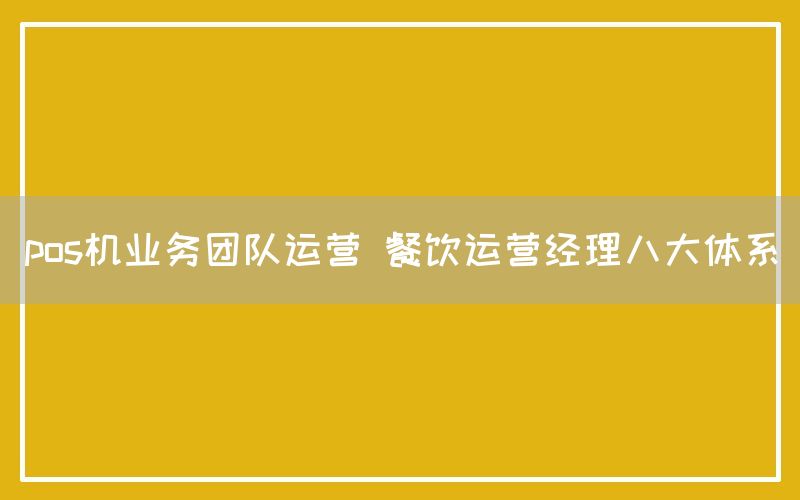 pos机业务团队运营 餐饮运营经理八大体系